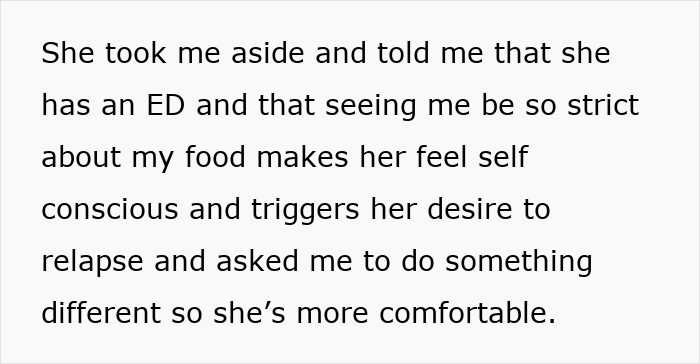 She took me aside and told me that she has an ED and that seeing me be so strict about my food makes her feel self conscious and triggers her desire to relapse and asked me to do something different so she’s more comfortable.